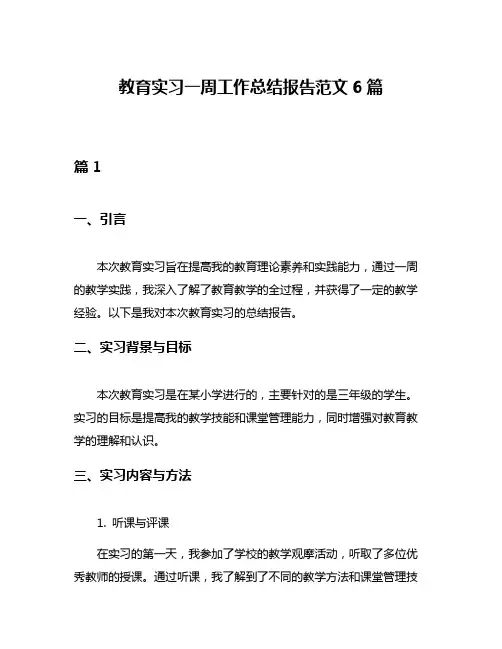 教育实习一周工作总结报告范文 6 篇

篇 1

一、引言

本次教育实习旨在提高我的教育理论素养和实践能力，通过一周的教学实践，我深入了解了教育教学的全过程，并获得了一定的教学经验。以下是我对本次教育实习的总结报告。

二、实习背景与目标

本次教育实习是在某小学进行的，主要针对的是三年级的学生。实习的目标是提高我的教学技能和课堂管理能力，同时增强对教育教学的理解和认识。

三、实习内容与方法

1. 听课与评课

在实习的第一天，我参加了学校的教学观摩活动，听取了多位优秀教师的授课。通过听课，我了解到了不同的教学方法和课堂管理技